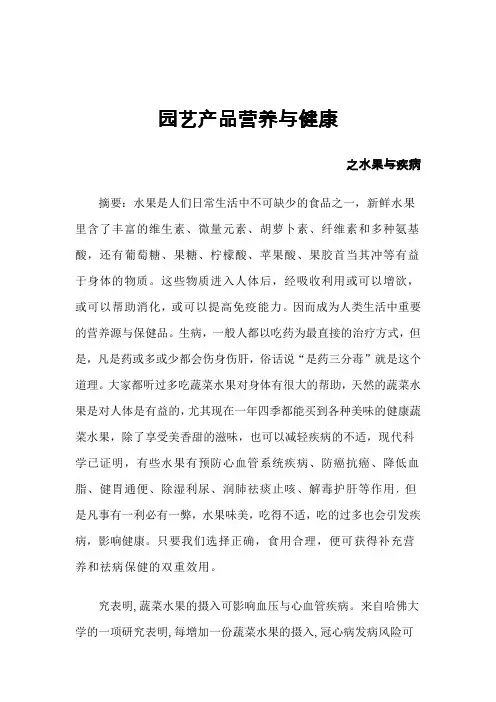 园艺产品营养与健康

之水果与疾病

摘要：水果是人们日常生活中不可缺少的食品之一，新鲜水果里含了丰富的维生素、微量元素、胡萝卜素、纤维素和多种氨基酸，还有葡萄糖、果糖、柠檬酸、苹果酸、果胶首当其冲等有益于身体的物质。这些物质进入人体后，经吸收利用或可以增欲，或可以帮助消化，或可以提高免疫能力。因而成为人类生活中重要的营养源与保健品。生病，一般人都以吃药为最直接的治疗方式，但是，凡是药或多或少都会伤身伤肝，俗话说“是药三分毒”就是这个道理。大家都听过多吃蔬菜水果对身体有很大的帮助，天然的蔬菜水果是对人体是有益的，尤其现在一年四季都能买到各种美味的健康蔬菜水果，除了享受美香甜的滋味，也可以减轻疾病的不适，现代科学已证明，有些水果有预防心血管系统疾病、防癌抗癌、降低血脂、健胃通便、除湿利尿、润肺祛痰止咳、解毒护肝等作用，但是凡事有一利必有一弊，水果味美，吃得不适，吃的过多也会引发疾病，影响健康。只要我们选择正确，食用合理，便可获得补充营养和祛病保健的双重效用。

究表明，蔬菜水果的摄入可影响血压与心血管疾病。来自哈佛大学的一项研究表明，每增加一份蔬菜水果的摄入，冠心病发病风险可